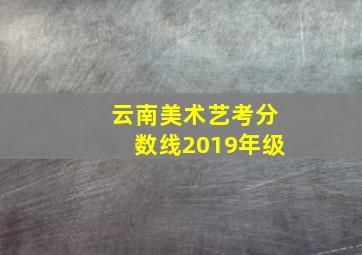 云南美术艺考分数线2019年级